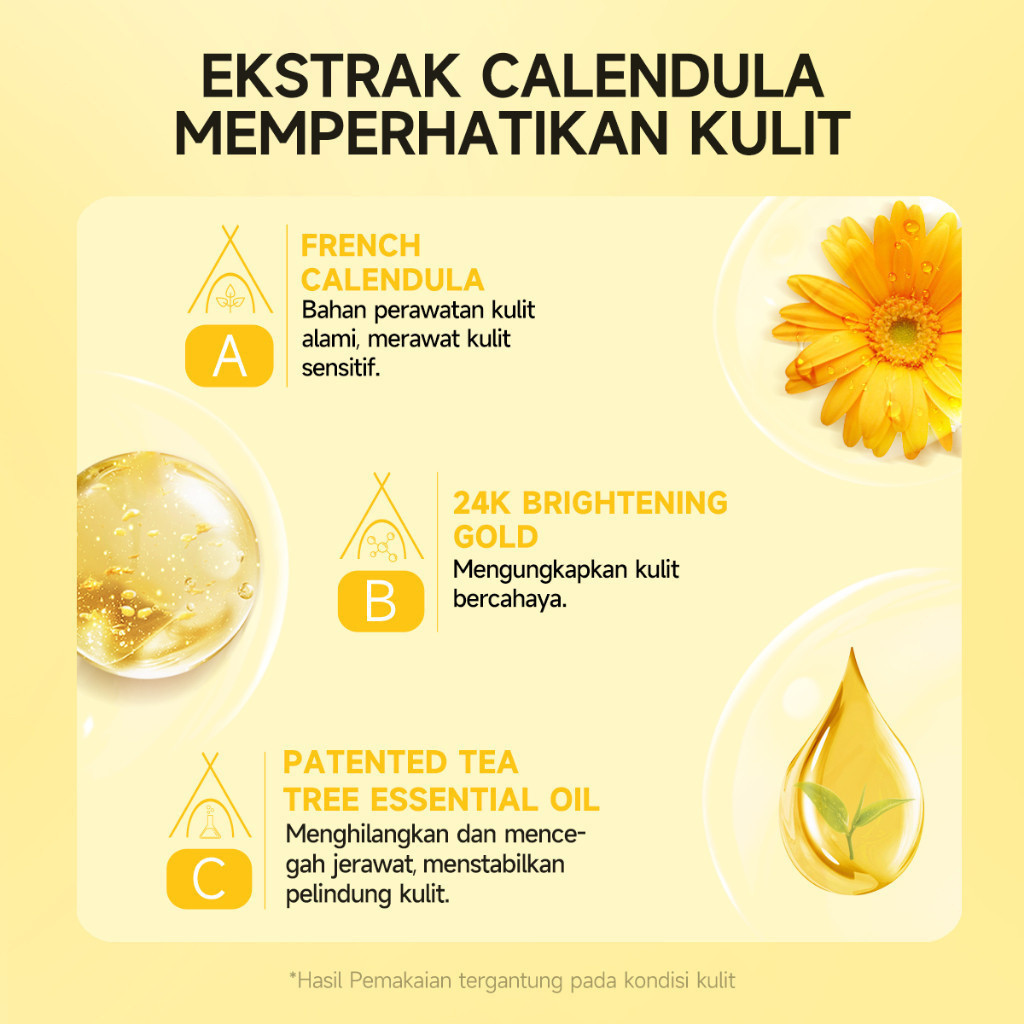 EKSTRAK CALENDULA MEMPERHATIKAN KULIT

A

FRENCH CALENDULA

Bahan perawatan kulit alami, merawat kulit sensitif.

B

24K BRIGHTENING GOLD

Mengungkapkan kulit bercahaya.

C

PATENTED TEA TREE ESSENTIAL OIL

Menghilangkan dan mencegah jerawat, menstabilkan pelindung kulit.

*Hasil Pemakaian tergantung pada kondisi kulit